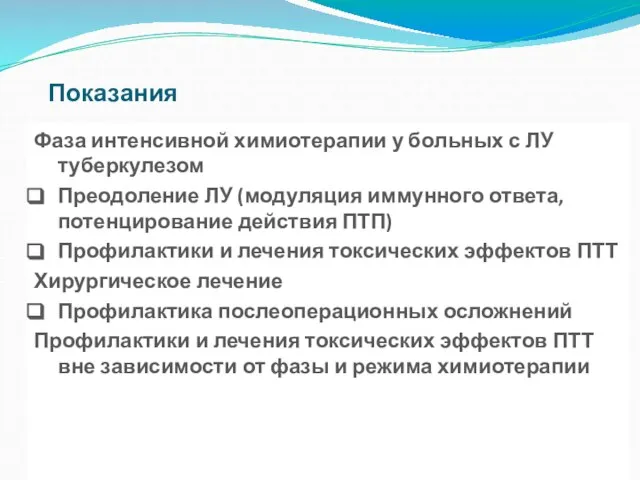 Показания

Фаза интенсивной химиотерапии у больных с ЛУ туберкулезом

❑ Преодоление ЛУ (модуляция иммунного ответа, потенцирование действия ПТП)

❑ Профилактики и лечения токсических эффектов ПТТ

Хирургическое лечение

❑ Профилактика послеоперационных осложнений

Профилактики и лечения токсических эффектов ПТТ вне зависимости от фазы и режима химиотерапии